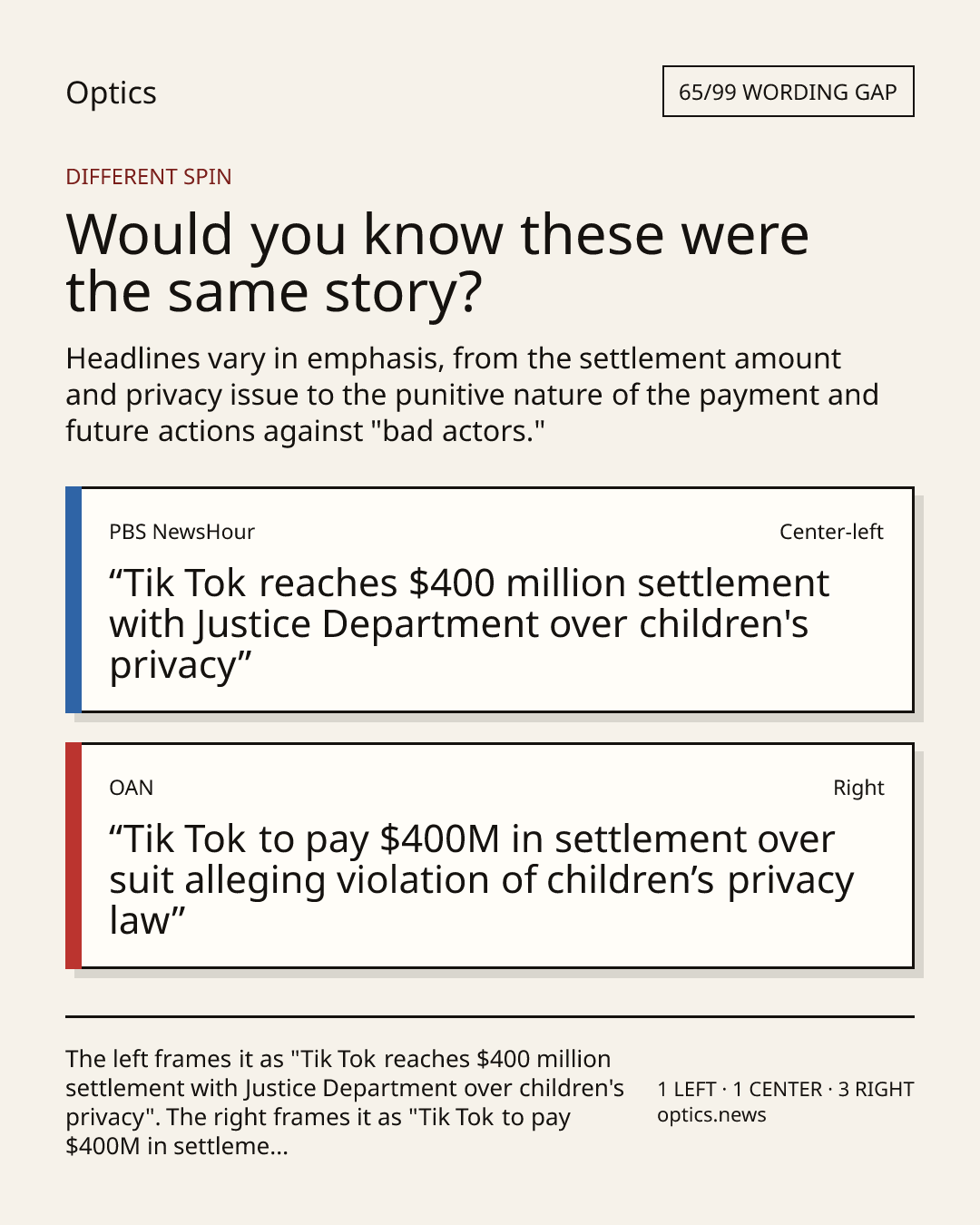 Optics

65/99 WORDING GAP

DIFFERENT SPIN

Would you know these were the same story?

Headlines vary in emphasis, from the settlement amount and privacy issue to the punitive nature of the payment and future actions against "bad actors."

PBS NewsHour

Center-left

“Tik Tok reaches $400 million settlement with Justice Department over children's privacy”

OAN

Right

“Tik Tok to pay $400M in settlement over suit alleging violation of children’s privacy law”

The left frames it as "Tik Tok reaches $400 million settlement with Justice Department over children's privacy". The right frames it as "Tik Tok to pay $400M in settleme...

1 LEFT · 1 CENTER · 3 RIGHT
optics.news